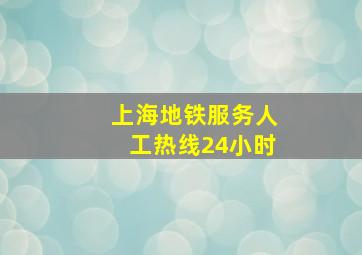 上海地铁服务人工热线24小时